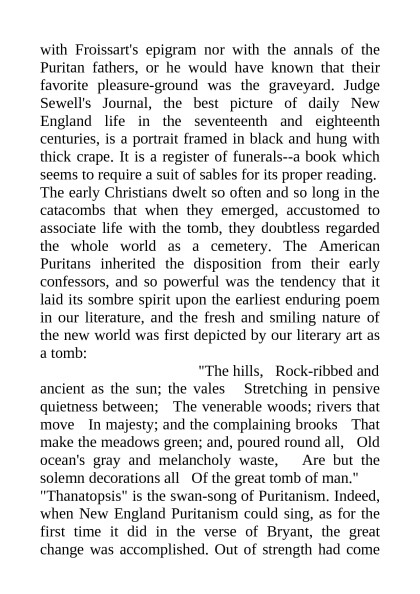 with Froissart's epigram nor with the annals of the Puritan fathers, or he would have known that their favorite pleasure-ground was the graveyard. Judge Sewell's Journal, the best picture of daily New England life in the seventeenth and eighteenth centuries, is a portrait framed in black and hung with thick crape. It is a register of funerals--a book which seems to require a suit of sables for its proper reading. The early Christians dwelt so often and so long in the catacombs that when they emerged, accustomed to associate life with the tomb, they doubtless regarded the whole world as a cemetery. The American Puritans inherited the disposition from their early confessors, and so powerful was the tendency that it laid its sombre spirit upon the earliest enduring poem in our literature, and the fresh and smiling nature of the new world was first depicted by our literary art as a tomb:

"The hills, Rock-ribbed and ancient as the sun; the vales Stretching in pensive quietness between; The venerable woods; rivers that move In majesty; and the complaining brooks That make the meadows green; and, poured round all, Old ocean's gray and melancholy waste, Are but the solemn decorations all Of the great tomb of man."

"Thanatopsis" is the swan-song of Puritanism. Indeed, when New England Puritanism could sing, as for the first time it did in the verse of Bryant, the great change was accomplished. Out of strength had come